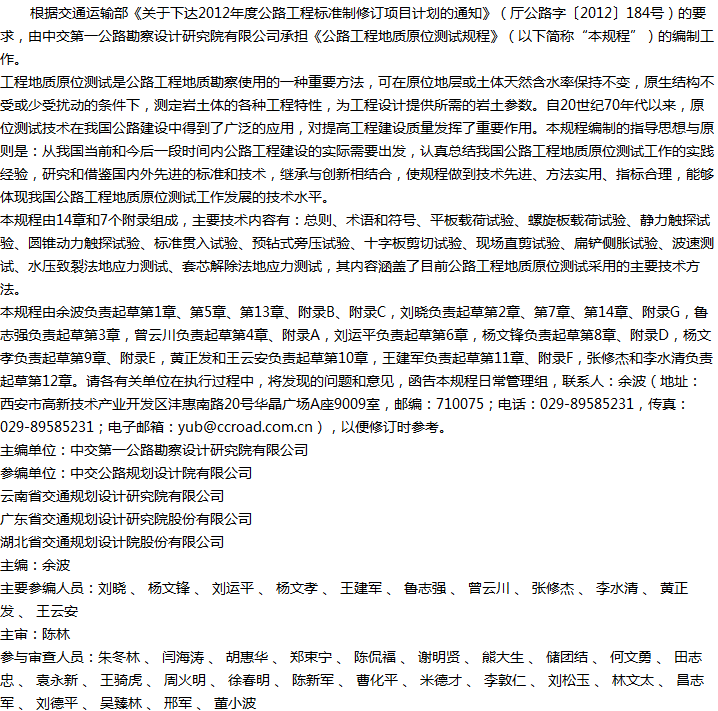 根据交通运输部《关于下达2012年度公路工程标准制修订项目计划的通知》（厅公路字〔2012〕184号）的要求，由中交第一公路勘察设计研究院有限公司承担《公路工程地质原位测试规程》（以下简称“本规程”）的编制工作。

工程地质原位测试是公路工程地质勘察使用的一种重要方法，可在原位地层或土体天然含水率保持不变，原生结构不受或少受扰动的条件下，测定岩土体的各种工程特性，为工程设计提供所需的岩土参数。自20世纪70年代以来，原位测试技术在我国公路建设中得到了广泛的应用，对提高工程建设质量发挥了重要作用。本规程编制的指导思想与原则是：从我国当前和今后一段时间内公路工程建设的实际需要出发，认真总结我国公路工程地质原位测试工作的实践经验，研究和借鉴国内外先进的标准和技术，继承与创新相结合，使规程做到技术先进、方法实用、指标合理，能够体现我国公路工程地质原位测试工作发展的技术水平。

本规程由14章和7个附录组成，主要技术内容有：总则、术语和符号、平板载荷试验、螺旋板载荷试验、静力触探试验、圆锥动力触探试验、标准贯入试验、预钻式旁压试验、十字板剪切试验、现场直剪试验、扁铲侧胀试验、波速测试、水压致裂法地应力测试、套芯解除法地应力测试，其内容涵盖了目前公路工程地质原位测试采用的主要技术方法。

本规程由余波负责起草第1章、第5章、第13章、附录B、附录C，刘晓负责起草第2章、第7章、第14章、附录G，鲁志强负责起草第3章，曾云川负责起草第4章、附录A，刘运平负责起草第6章，杨文锋负责起草第8章、附录D，杨文孝负责起草第9章、附录E，黄正发和王云安负责起草第10章，王建军负责起草第11章、附录F，张修杰和李水清负责起草第12章。请各有关单位在执行过程中，将发现的问题和意见，函告本规程日常管理组，联系人：余波（地址：西安市高新技术产业开发区沣惠南路20号华晶广场A座9009室，邮编：710075；电话：029-89585231，传真：029-89585231；电子邮箱：yub@ccroad.com.cn），以便修订时参考。

主编单位：中交第一公路勘察设计研究院有限公司

参编单位：中交公路规划设计院有限公司

云南省交通规划设计研究院有限公司

广东省交通规划设计研究院股份有限公司

湖北省交通规划设计院股份有限公司

主编：余波

主要参编人员：刘晓 、 杨文锋 、 刘运平 、 杨文孝 、 王建军 、 鲁志强 、 曾云川 、 张修杰 、 李水清 、 黄正发 、 王云安

主审：陈林

参与审查人员：朱冬林 、 闫海涛 、 胡惠华 、 郑束宁 、 陈侃福 、 谢明贤 、 熊大生 、 储团结 、 何文勇 、 田志忠 、 袁永新 、 王骑虎 、 周火明 、 徐春明 、 陈新军 、 曹化平 、 米德才 、 李敦仁 、 刘松玉 、 林文太 、 昌志军 、 刘德平 、 吴臻林 、 邢军 、 董小波